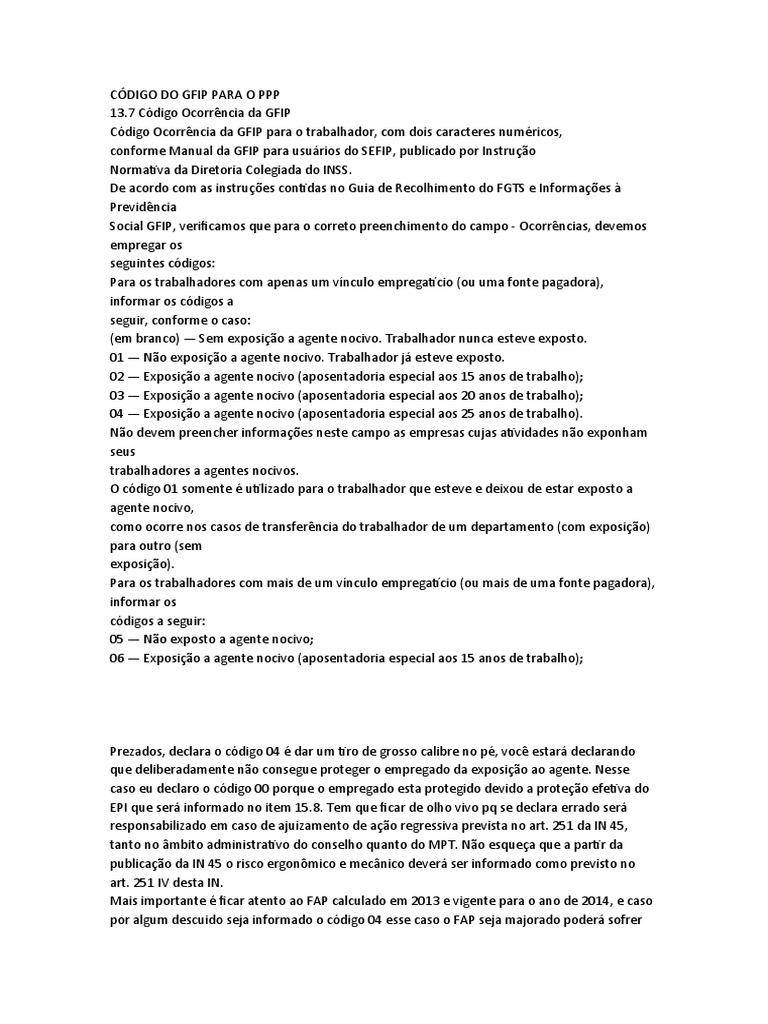 CÓDIGO DO GFIP PARA O PPP
13.7 Código Ocorrência da GFIP
Código Ocorrência da GFIP para o trabalhador, com dois caracteres numéricos, conforme Manual da GFIP para usuários do SEFIP, publicado por Instrução Normativa da Diretoria Colegiada do INSS.
De acordo com as instruções contidas no Guia de Recolhimento do FGTS e Informações à Previdência
Social GFIP, verificamos que para o correto preenchimento do campo - Ocorrências, devemos empregar os
seguintes códigos:
Para os trabalhadores com apenas um vínculo empregatício (ou uma fonte pagadora), informar os códigos a
seguir, conforme o caso:
(em branco) — Sem exposição a agente nocivo. Trabalhador nunca esteve exposto.
01 — Não exposição a agente nocivo. Trabalhador já esteve exposto.
02 — Exposição a agente nocivo (aposentadoria especial aos 15 anos de trabalho);
03 — Exposição a agente nocivo (aposentadoria especial aos 20 anos de trabalho);
04 — Exposição a agente nocivo (aposentadoria especial aos 25 anos de trabalho).
Não devem preencher informações neste campo as empresas cujas atividades não exponham seus
trabalhadores a agentes nocivos.
O código 01 somente é utilizado para o trabalhador que esteve e deixou de estar exposto a agente nocivo,
como ocorre nos casos de transferência do trabalhador de um departamento (com exposição) para outro (sem
exposição).
Para os trabalhadores com mais de um vínculo empregatício (ou mais de uma fonte pagadora), informar os
códigos a seguir:
05 — Não exposto a agente nocivo;
06 — Exposição a agente nocivo (aposentadoria especial aos 15 anos de trabalho);

Prezados, declara o código 04 é dar um tiro de grosso calibre no pé, você estará declarando que deliberadamente não consegue proteger o empregado da exposição ao agente. Nesse caso eu declaro o código 00 porque o empregado esta protegido devido a proteção efetiva do EPI que será informado no item 15.8. Tem que ficar de olho vivo pq se declara errado será responsabilizado em caso de ajuizamento de ação regressiva prevista no art. 251 da IN 45, tanto no âmbito administrativo do conselho quanto do MPT. Não esqueça que a partir da publicação da IN 45 o risco ergonômico e mecânico deverá ser informado como previsto no art. 251 IV desta IN.
Mais importante é ficar atento ao FAP calculado em 2013 e vigente para o ano de 2014, e caso por algum descuido seja informado o código 04 esse caso o FAP seja majorado poderá sofrer